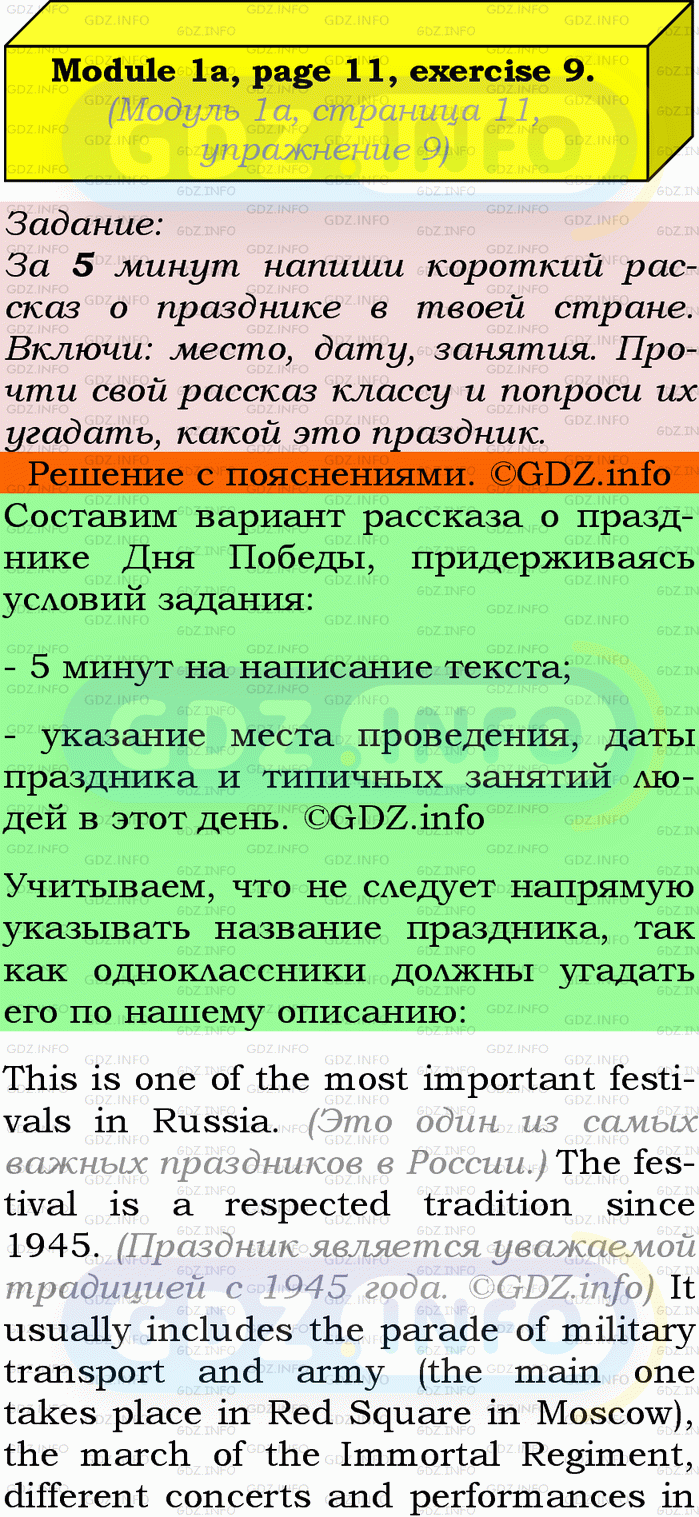 Module 1a, page 11, exercise 9.
(Модуль 1а, страница 11, упражнение 9)

Задание:
За 5 минут напиши короткий рассказ о празднике в твоей стране. Включи: место, дату, занятия. Прочти свой рассказ классу и попроси их угадать, какой это праздник.

Решение с пояснениями. ©GDZ.info

Составим вариант рассказа о празднике Дня Победы, придерживаясь условий задания:

- 5 минут на написание текста;

- указание места проведения, даты праздника и типичных занятий людей в этот день. ©GDZ.info

Учитываем, что не следует напрямую указывать название праздника, так как одноклассники должны угадать его по нашему описанию:

This is one of the most important festivals in Russia. (Это один из самых важных праздников в России.) The festival is a respected tradition since 1945. (Праздник является уважаемой традицией с 1945 года. ©GDZ.info) It usually includes the parade of military transport and army (the main one takes place in Red Square in Moscow), the march of the Immortal Regiment, different concerts and performances in